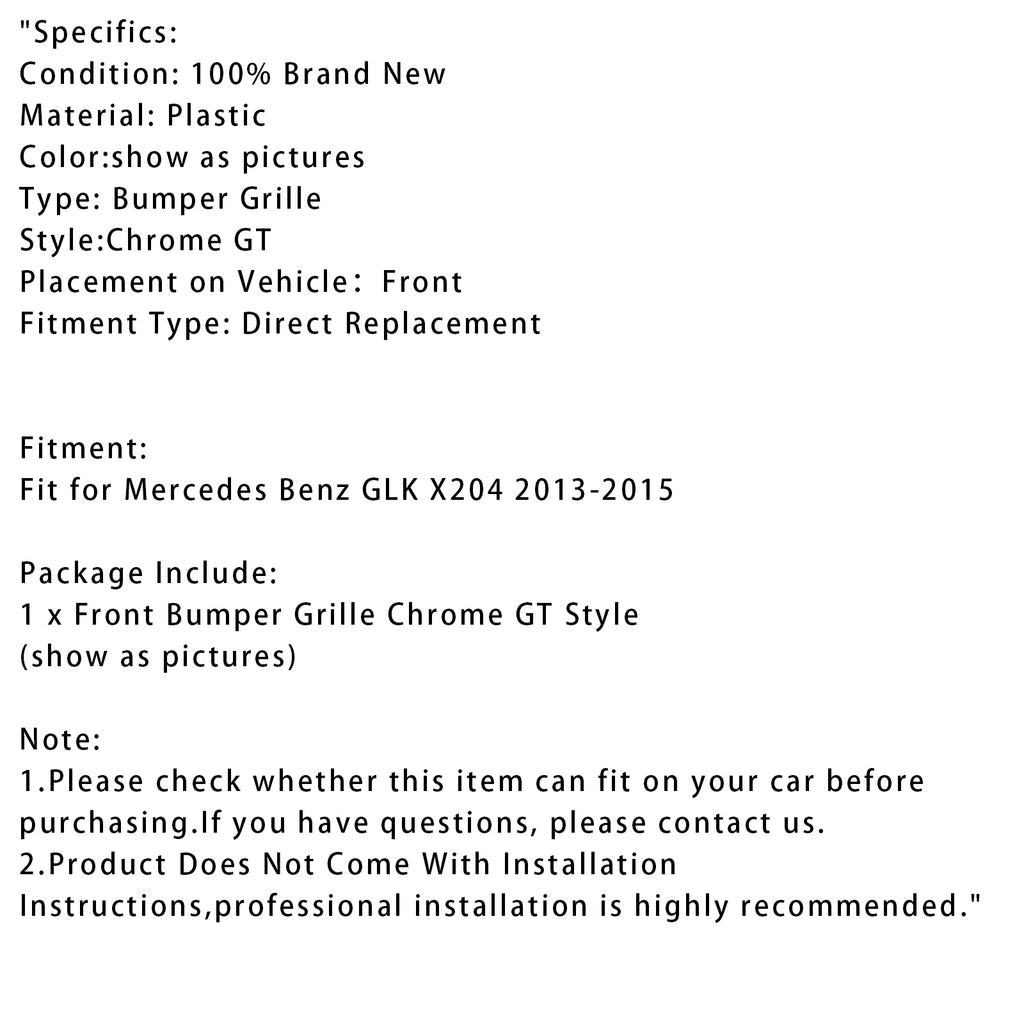 "Specifics:
Condition: 100% Brand New
Material: Plastic
Color:show as pictures
Type: Bumper Grille
Style:Chrome GT
Placement on Vehicle： Front
Fitment Type: Direct Replacement

Fitment:
Fit for Mercedes Benz GLK X204 2013-2015

Package Include:
1 x Front Bumper Grille Chrome GT Style
(show as pictures)

Note:
1.Please check whether this item can fit on your car before purchasing.If you have questions, please contact us.
2.Product Does Not Come With Installation Instructions,professional installation is highly recommended."